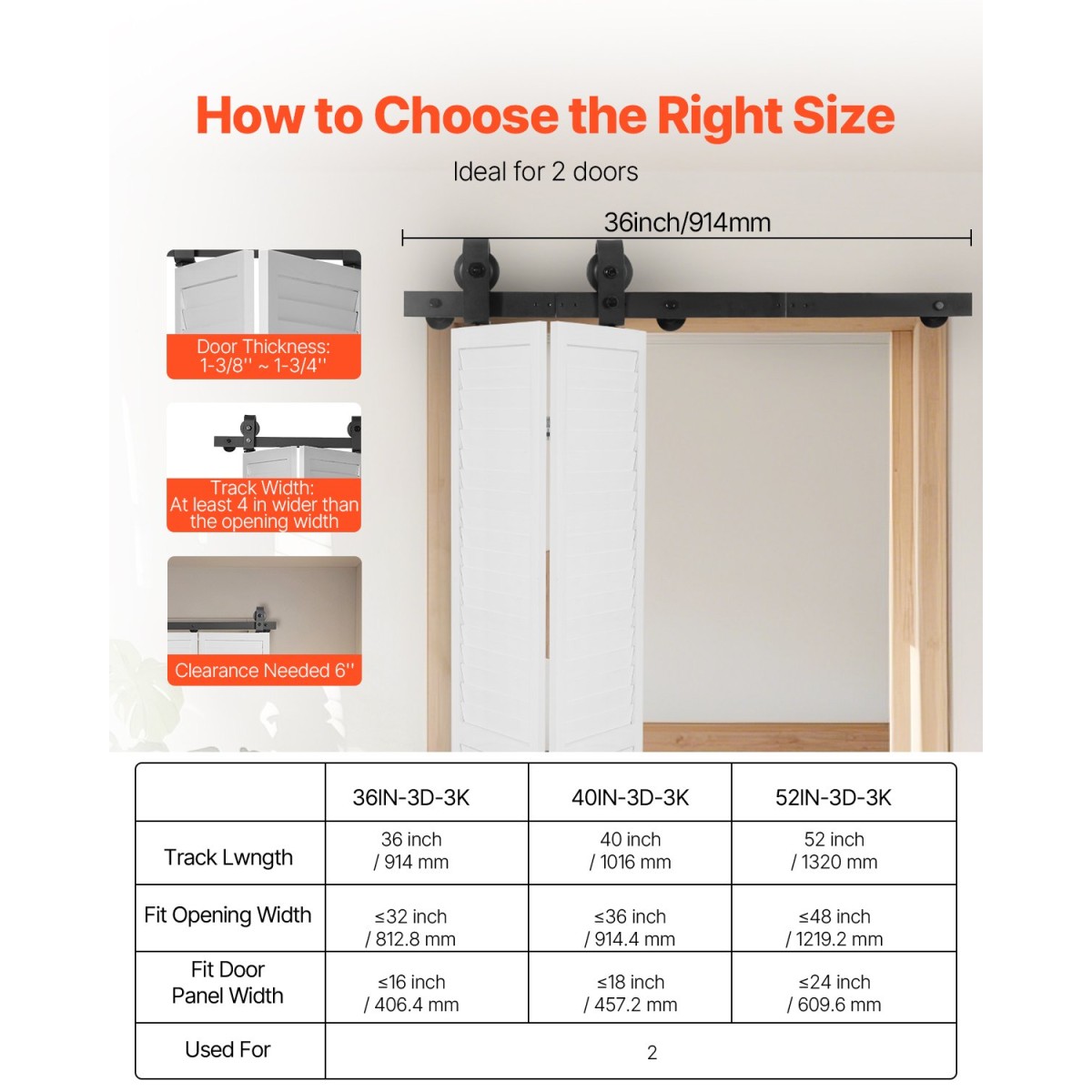 How to Choose the Right Size

Ideal for 2 doors

36inch/914mm

Door Thickness:
1-3/8'' ~ 1-3/4''

Track Width:
At least 4 in wider than the opening width

Clearance Needed 6''

|  | 36IN-3D-3K | 40IN-3D-3K | 52IN-3D-3K |
|---|---|---|---|
| Track Lwngth | 36 inch / 914 mm | 40 inch / 1016 mm | 52 inch / 1320 mm |
| Fit Opening Width | ≤32 inch / 812.8 mm | ≤36 inch / 914.4 mm | ≤48 inch / 1219.2 mm |
| Fit Door Panel Width | ≤16 inch / 406.4 mm | ≤18 inch / 457.2 mm | ≤24 inch / 609.6 mm |
| Used For | 2 |  |  |